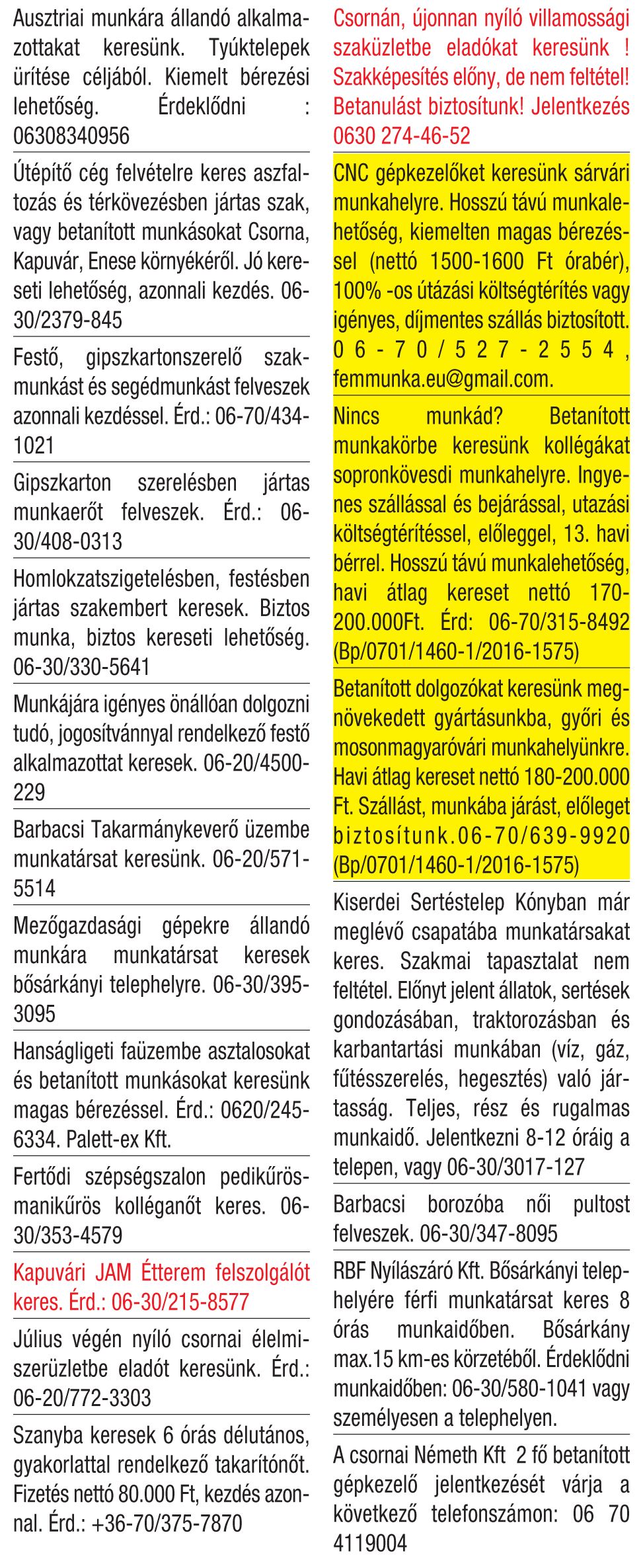 Ausztriai munkára állandó alkalmazottakat keresünk. Tyúktelepek ürítése céljából. Kiemelt bérezési lehetőség. Érdeklődni : 06308340956

Útépítő cég felvételre keres aszfaltozás és térkövezésben jártas szak, vagy betanított munkásokat Csorna, Kapuvár, Enese környékéről. Jó kereseti lehetőség, azonnali kezdés. 06-30/2379-845

Festő, gipszkartonszerelő szakmunkást és segédmunkást felveszek azonnali kezdéssel. Érd.: 06-70/434-1021

Gipszkarton szerelésben jártas munkaerőt felveszek. Érd.: 06-30/408-0313

Homlokzatszigetelésben, festésben jártas szakembert keresek. Biztos munka, biztos kereseti lehetőség. 06-30/330-5641

Munkájára igényes önállóan dolgozni tudó, jogosítvánnyal rendelkező festő alkalmazottat keresek. 06-20/4500-229

Barbacsi Takarmánykeverő üzembe munkatársat keresünk. 06-20/571-5514

Mezőgazdasági gépekre állandó munkára munkatársat keresek bősárkányi telephelyre. 06-30/395-3095

Hanságligeti faüzembe asztalosokat és betanított munkásokat keresünk magas bérezéssel. Érd.: 0620/245-6334. Palett-ex Kft.

Fertődi szépségszalon pedikűrös-manikűrös kolléganőt keres. 06-30/353-4579

Kapuvári JAM Étterem felszolgálót keres. Érd.: 06-30/215-8577

Július végén nyíló csornai élelmiszerüzletbe eladót keresünk. Érd.: 06-20/772-3303

Szanyba keresek 6 órás délutános, gyakorlattal rendelkező takarítónőt. Fizetés nettó 80.000 Ft, kezdés azonnal. Érd.: +36-70/375-7870

Csornán, újonnan nyíló villamossági szaküzletbe eladókat keresünk ! Szakképesítés előny, de nem feltétel! Betanulást biztosítunk! Jelentkezés 0630 274-46-52

CNC gépkezelőket keresünk sárvári munkahelyre. Hosszú távú munkalehetőség, kiemelten magas bérezéssel (nettó 1500-1600 Ft órabér), 100% -os útázási költségtérítés vagy igényes, díjmentes szállás biztosított. 06-70/527-2554, femmunka.eu@gmail.com.

Nincs munkád? Betanított munkakörbe keresünk kollégákat sopronkövesdi munkahelyre. Ingyenes szállással és bejárással, utazási költségtérítéssel, előleggel, 13. havi bérrel. Hosszú távú munkalehetőség, havi átlag kereset nettó 170-200.000Ft. Érd: 06-70/315-8492 (Bp/0701/1460-1/2016-1575)

Betanított dolgozókat keresünk megnövekedett gyártásunkba, győri és mosonmagyaróvári munkahelyünkre. Havi átlag kereset nettó 180-200.000 Ft. Szállást, munkába járást, előleget biztosítunk.06-70/639-9920 (Bp/0701/1460-1/2016-1575)

Kiserdei Sertéstelep Kónyban már meglévő csapatába munkatársakat keres. Szakmai tapasztalat nem feltétel. Előnyt jelent állatok, sertések gondozásában, traktorozásban és karbantartási munkában (víz, gáz, fűtésszerelés, hegesztés) való jártasság. Teljes, rész és rugalmas munkaidő. Jelentkezni 8-12 óráig a telepen, vagy 06-30/3017-127

Barbacsi borozóba női pultost felveszek. 06-30/347-8095

RBF Nyílászáró Kft. Bősárkányi telephelyére férfi munkatársat keres 8 órás munkaidőben. Bősárkány max.15 km-es körzetéből. Érdeklődni munkaidőben: 06-30/580-1041 vagy személyesen a telephelyen.

A csornai Németh Kft 2 fő betanított gépkezelő jelentkezését várja a következő telefonszámon: 06 70 4119004